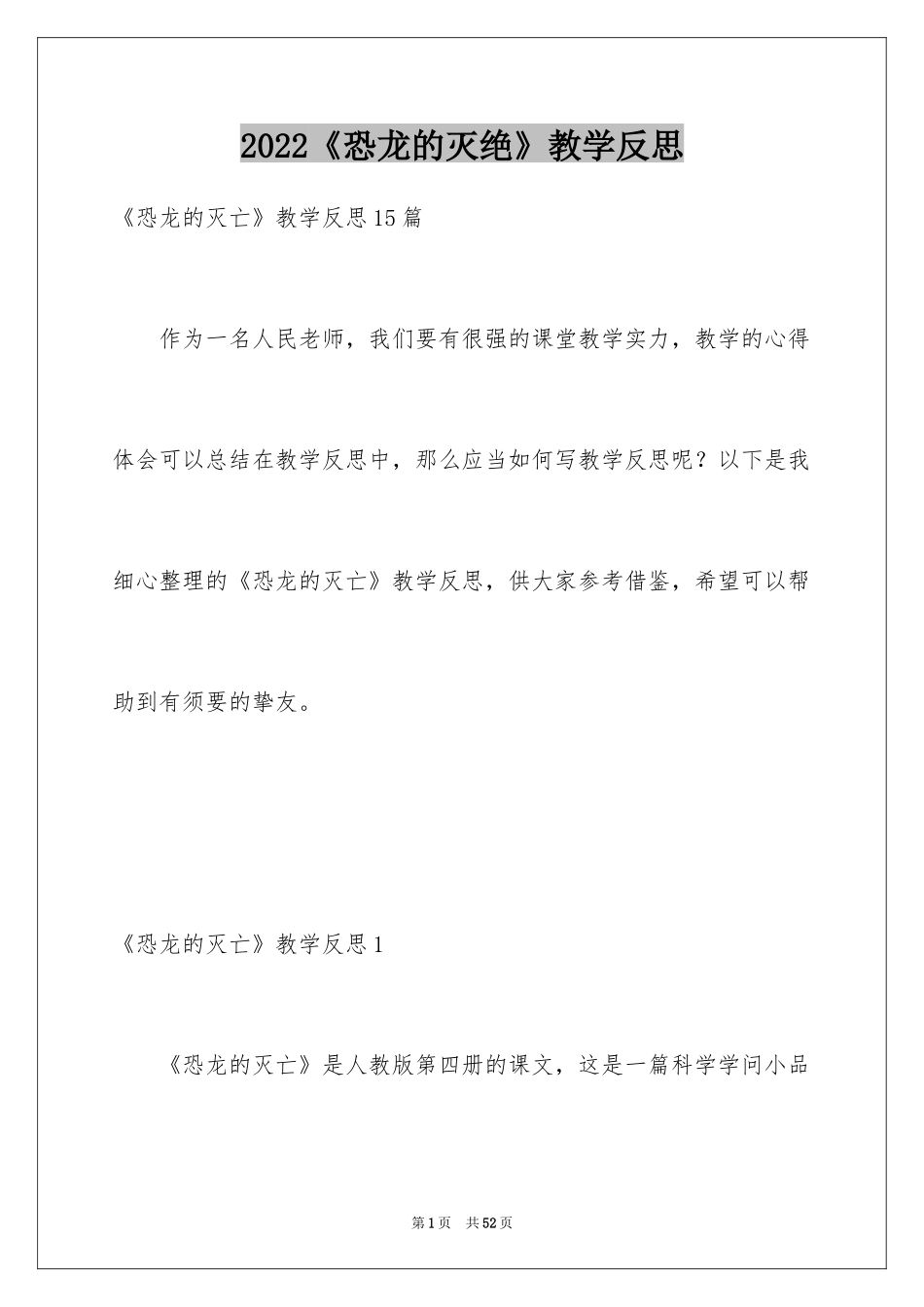 2022《恐龙的灭绝》教学反思

《恐龙的灭亡》教学反思15篇

作为一名人民老师，我们要有很强的课堂教学实力，教学的心得体会可以总结在教学反思中，那么应当如何写教学反思呢？以下是我细心整理的《恐龙的灭亡》教学反思，供大家参考借鉴，希望可以帮助到有须要的挚友。

《恐龙的灭亡》教学反思1

《恐龙的灭亡》是人教版第四册的课文，这是一篇科学学问小品

第1页　共52页